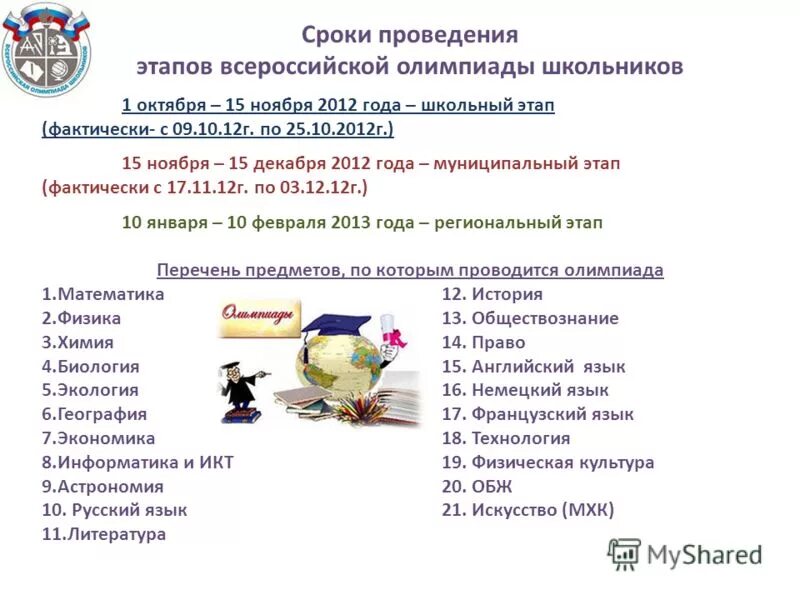 ВСЕРОССИЙСКАЯ ОЛИМПИАДА ШКОЛЬНИКОВ

Сроки проведения
этапов всероссийской олимпиады школьников

1 октября – 15 ноября 2012 года – школьный этап (фактически- с 09.10.12г. по 25.10.2012г.)

15 ноября – 15 декабря 2012 года – муниципальный этап (фактически с 17.11.12г. по 03.12.12г.)

10 января – 10 февраля 2013 года – региональный этап

Перечень предметов, по которым проводится олимпиада

1.Математика
2.Физика
3.Химия
4.Биология
5.Экология
6.География
7.Экономика
8.Информатика и ИКТ
9.Астрономия
10. Русский язык
11.Литература

Олимпиады

12. История
13. Обществознание
14. Право
15. Английский язык
16. Немецкий язык
17. Французский язык
18. Технология
19. Физическая культура
20. ОБЖ
21. Искусство (МХК)

MyShared